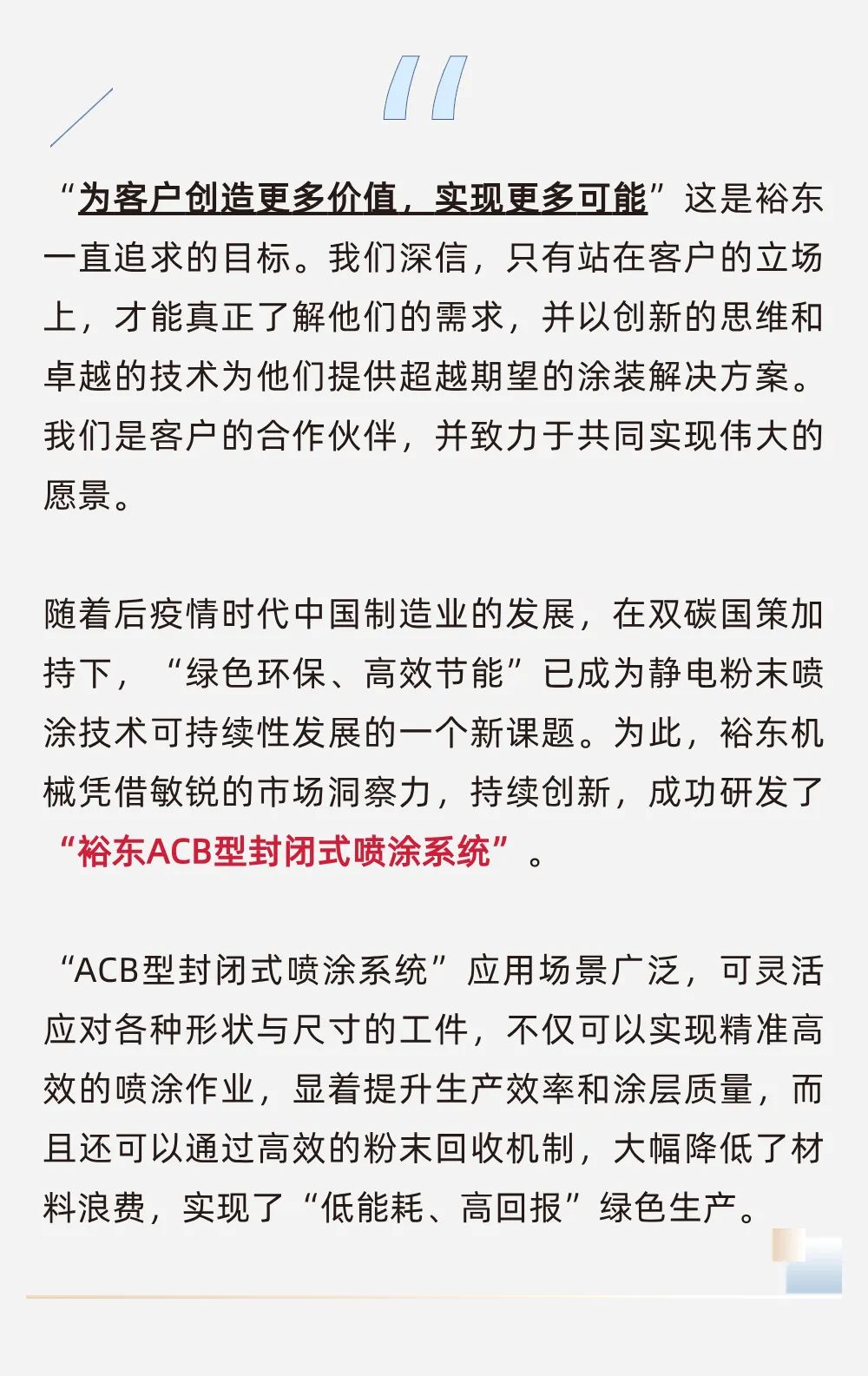 “为客户创造更多价值，实现更多可能”这是裕东一直追求的目标。我们深信，只有站在客户的立场上，才能真正了解他们的需求，并以创新的思维和卓越的技术为他们提供超越期望的涂装解决方案。我们是客户的合作伙伴，并致力于共同实现伟大的愿景。

随着后疫情时代中国制造业的发展，在双碳国策加持下，“绿色环保、高效节能”已成为静电粉末喷涂技术可持续性发展的一个新课题。为此，裕东机械凭借敏锐的市场洞察力，持续创新，成功研发了“裕东ACB型封闭式喷涂系统”。

“ACB型封闭式喷涂系统”应用场景广泛，可灵活应对各种形状与尺寸的工件，不仅可以实现精准高效的喷涂作业，显着提升生产效率和涂层质量，而且还可以通过高效的粉末回收机制，大幅降低了材料浪费，实现了“低能耗、高回报”绿色生产。